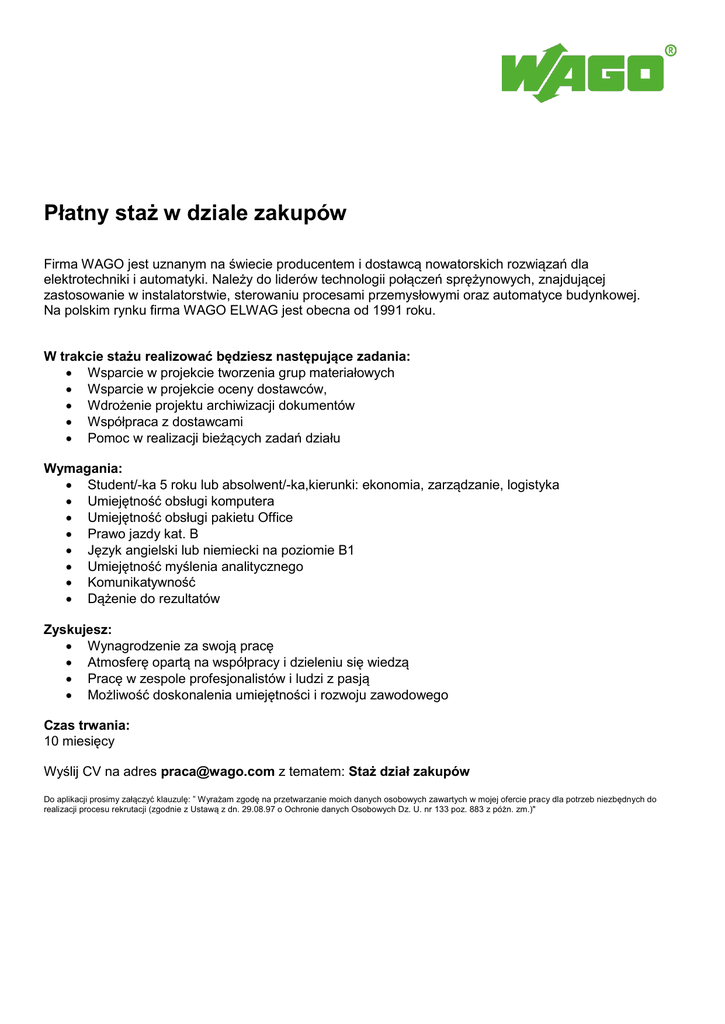 WAGO®

Płatny staż w dziale zakupów

Firma WAGO jest uznanym na świecie producentem i dostawcą nowatorskich rozwiązań dla elektrotechniki i automatyki. Należy do liderów technologii połączeń sprężynowych, znajdującej zastosowanie w instalatorstwie, sterowaniu procesami przemysłowymi oraz automatyce budynkowej. Na polskim rynku firma WAGO ELWAG jest obecna od 1991 roku.

W trakcie stażu realizować będziesz następujące zadania:
• Wsparcie w projekcie tworzenia grup materiałowych
• Wsparcie w projekcie oceny dostawców,
• Wdrożenie projektu archiwizacji dokumentów
• Współpraca z dostawcami
• Pomoc w realizacji bieżących zadań działu

Wymagania:
• Student/-ka 5 roku lub absolwent/-ka,kierunki: ekonomia, zarządzanie, logistyka
• Umiejętność obsługi komputera
• Umiejętność obsługi pakietu Office
• Prawo jazdy kat. B
• Język angielski lub niemiecki na poziomie B1
• Umiejętność myślenia analitycznego
• Komunikatywność
• Dążenie do rezultatów

Zyskujesz:
• Wynagrodzenie za swoją pracę
• Atmosferę opartą na współpracy i dzieleniu się wiedzą
• Pracę w zespole profesjonalistów i ludzi z pasją
• Możliwość doskonalenia umiejętności i rozwoju zawodowego

Czas trwania:
10 miesięcy

Wyślij CV na adres praca@wago.com z tematem: Staż dział zakupów

Do aplikacji prosimy załączyć klauzulę: " Wyrażam zgodę na przetwarzanie moich danych osobowych zawartych w mojej ofercie pracy dla potrzeb niezbędnych do realizacji procesu rekrutacji (zgodnie z Ustawą z dn. 29.08.97 o Ochronie danych Osobowych Dz. U. nr 133 poz. 883 z późn. zm.)"